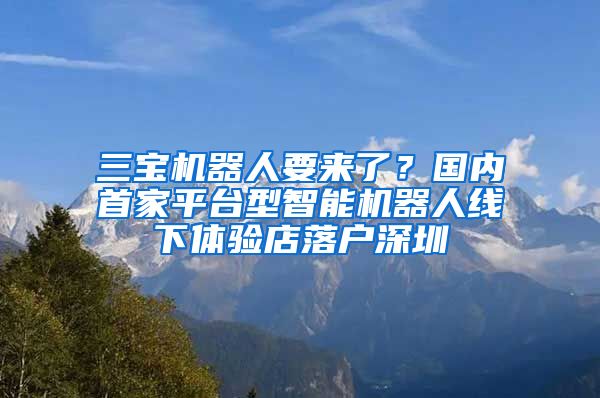 三宝机器人要来了？国内首家平台型智能机器人线下体验店落户深圳